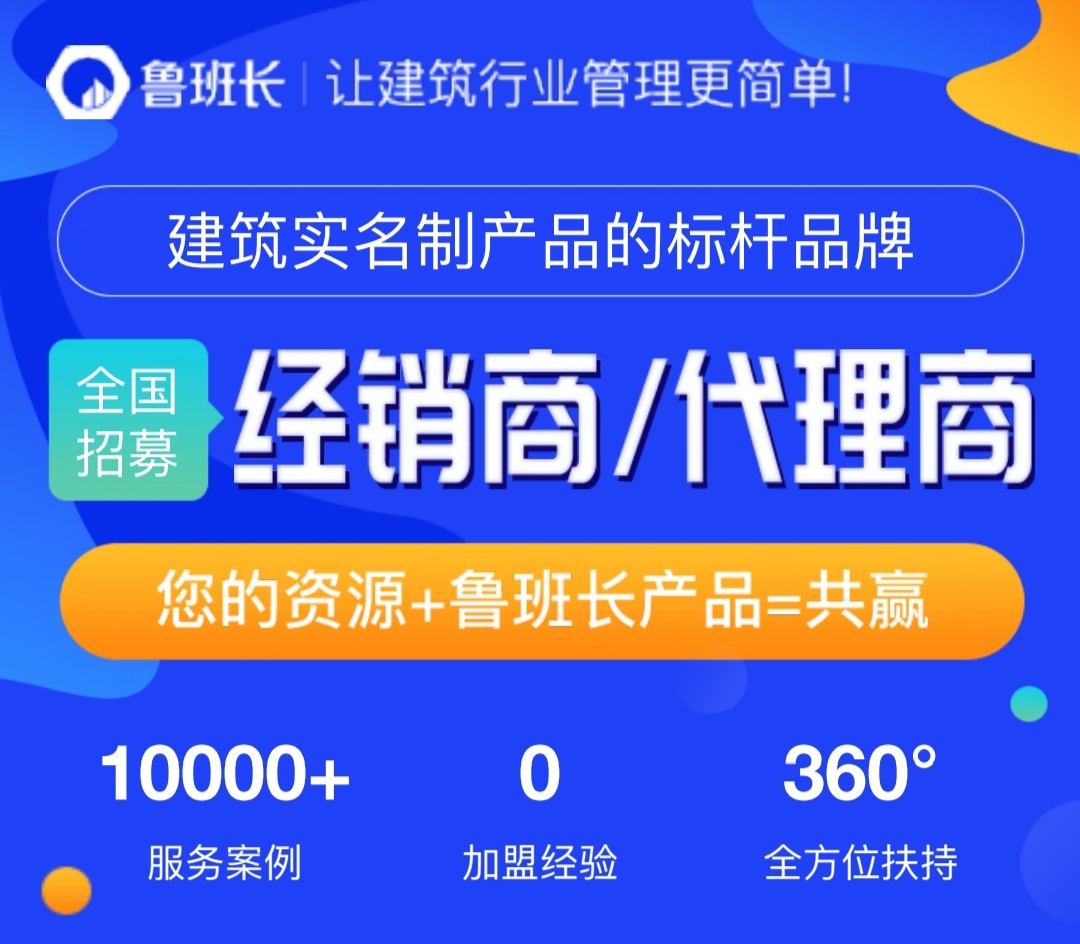 鲁班长 | 让建筑行业管理更简单!

建筑实名制产品的标杆品牌

全国招募

经销商/代理商

您的资源+鲁班长产品=共赢

10000+
服务案例

0
加盟经验

360°
全方位扶持